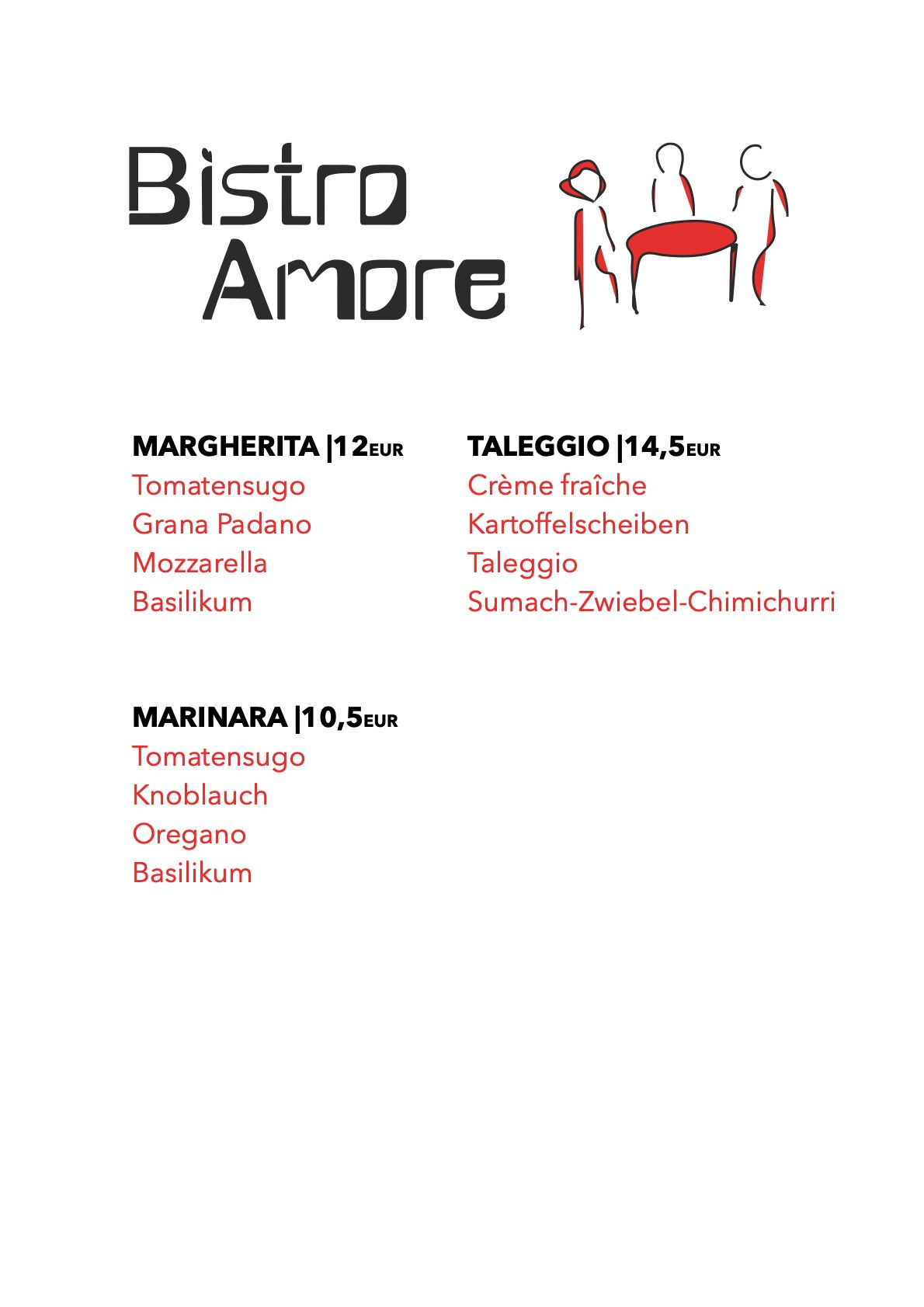 Bistro Amore

MARGHERITA |12EUR
Tomatensugo
Grana Padano
Mozzarella
Basilikum

MARINARA |10,5EUR
Tomatensugo
Knoblauch
Oregano
Basilikum

TALEGGIO |14,5EUR
Crème fraîche
Kartoffelscheiben
Taleggio
Sumach-Zwiebel-Chimichurri